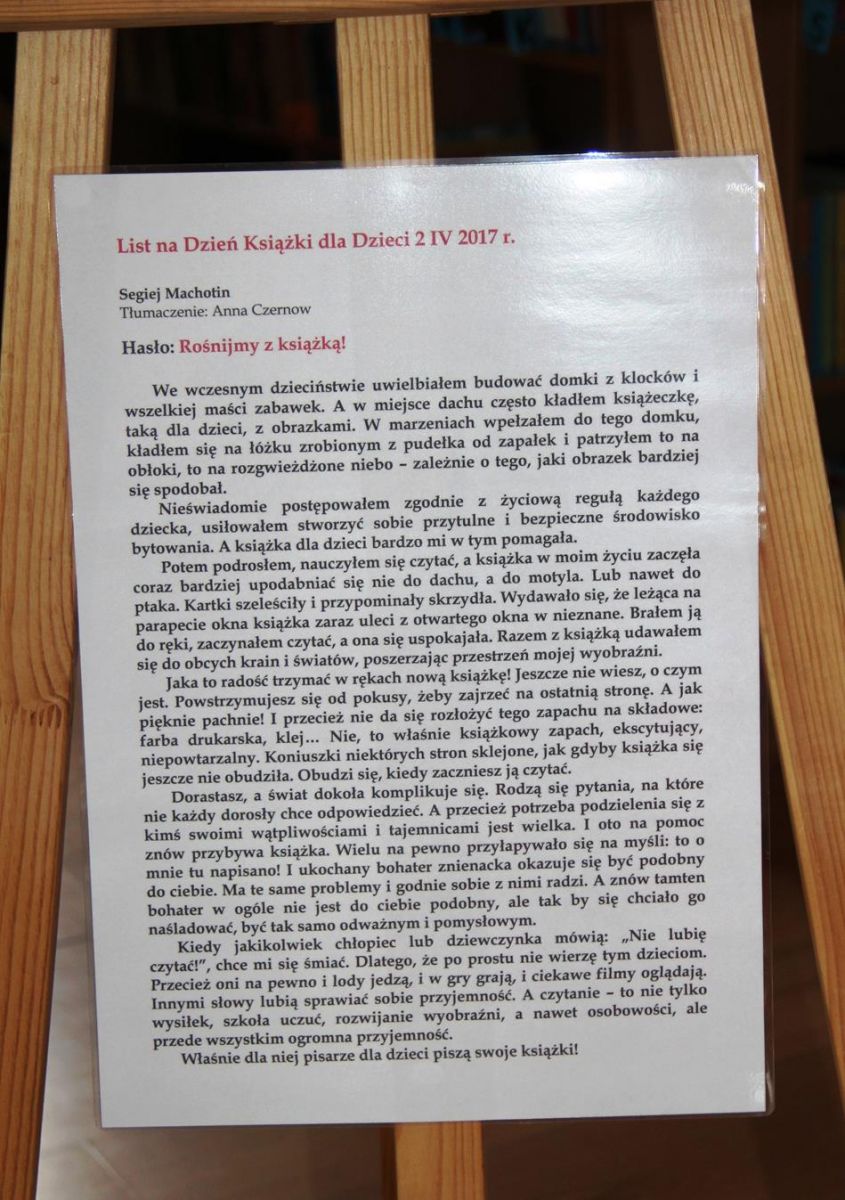 List na Dzień Książki dla Dzieci 2 IV 2017 r.

Segiej Machotin
Tłumaczenie: Anna Czernow

Hasło: Rośnijmy z książką!

We wczesnym dzieciństwie uwielbiałem budować domki z klocków i wszelkiej maści zabawek. A w miejsce dachu często kładłem książeczkę, taką dla dzieci, z obrazkami. W marzeniach wpełzałem do tego domku, kładłem się na łóżku zrobionym z pudełka od zapałek i patrzyłem to na obłoki, to na rozgwieżdżone niebo – zależnie o tego, jaki obrazek bardziej się spodobał.

Nieświadomie postępowałem zgodnie z życiową regułą każdego dziecka, usiłowałem stworzyć sobie przytulne i bezpieczne środowisko bytowania. A książka dla dzieci bardzo mi w tym pomagała.

Potem podrosłem, nauczyłem się czytać, a książka w moim życiu zaczęła coraz bardziej upodabniać się nie do dachu, a do motyla. Lub nawet do ptaka. Kartki szeleściły i przypominały skrzydła. Wydawało się, że leżąca na parapecie okna książka zaraz uleci z otwartego okna w nieznane. Brałem ją do ręki, zaczynałem czytać, a ona się uspokajała. Razem z książką udawałem się do obcych krain i światów, poszerzając przestrzeń mojej wyobraźni.

Jaka to radość trzymać w rękach nową książkę! Jeszcze nie wiesz, o czym jest. Powstrzymujesz się od pokusy, żeby zajrzeć na ostatnią stronę. A jak pięknie pachnie! I przecież nie da się rozłożyć tego zapachu na składowe: farba drukarska, klej... Nie, to właśnie książkowy zapach, ekscytujący, niepowtarzalny. Koniuszki niektórych stron sklejone, jak gdyby książka się jeszcze nie obudziła. Obudzi się, kiedy zaczniesz ją czytać.

Dorastasz, a świat dokoła komplikuje się. Rodzą się pytania, na które nie każdy dorosły chce odpowiedzieć. A przecież potrzeba podzielenia się z kimś swoimi wątpliwościami i tajemnicami jest wielka. I oto na pomoc znów przybywa książka. Wielu na pewno przyłapywało się na myśli: to o mnie tu napisano! I ukochany bohater znienacka okazuje się być podobny do ciebie. Ma te same problemy i godnie sobie z nimi radzi. A znów tamten bohater w ogóle nie jest do ciebie podobny, ale tak by się chciało go naśladować, być tak samo odważnym i pomysłowym.

Kiedy jakikolwiek chłopiec lub dziewczynka mówią: „Nie lubię czytać!", chce mi się śmiać. Dlatego, że po prostu nie wierzę tym dzieciom. Przecież oni na pewno i lody jedzą, i w gry grają, i ciekawe filmy oglądają. Innymi słowy lubią sprawiać sobie przyjemność. A czytanie – to nie tylko wysiłek, szkoła uczuć, rozwijanie wyobraźni, a nawet osobowości, ale przede wszystkim ogromna przyjemność.

Właśnie dla niej pisarze dla dzieci piszą swoje książki!